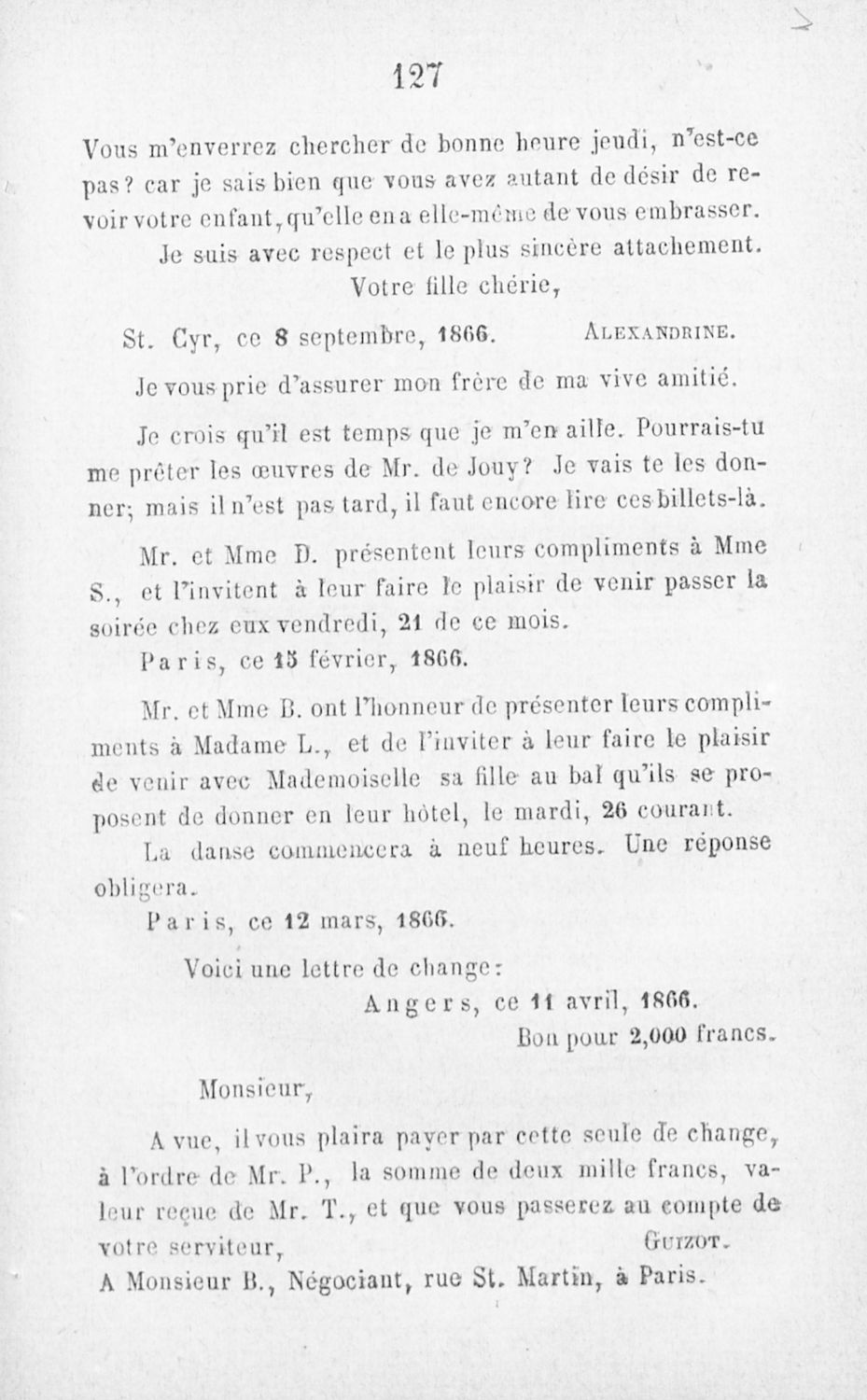 127

Vous m'enverrez chercher de bonne heure jeudi, n'est-ce pas? car je sais bien que vous avez autant de désir de revoir votre enfant, qu'elle en a elle-même de vous embrasser.

Je suis avec respect et le plus sincère attachement.

Votre fille chérie,

St. Cyr, ce 8 septembre, 1866. ALEXANDRINE.

Je vous prie d'assurer mon frère de ma vive amitié.

Je crois qu'il est temps que je m'en aille. Pourrais-tu me prêter les œuvres de Mr. de Jouy? Je vais te les donner; mais il n'est pas tard, il faut encore lire ces billets-là.

Mr. et Mme D. présentent leurs compliments à Mme S., et l'invitent à leur faire le plaisir de venir passer la soirée chez eux vendredi, 21 de ce mois.

Paris, ce 15 février, 1866.

Mr. et Mme B. ont l'honneur de présenter leurs compliments à Madame L., et de l'inviter à leur faire le plaisir de venir avec Mademoiselle sa fille au bal qu'ils se proposent de donner en leur hôtel, le mardi, 26 courant.

La danse commencera à neuf heures. Une réponse obligera.

Paris, ce 12 mars, 1866.

Voici une lettre de change:

Angers, ce 11 avril, 1866.

Bon pour 2,000 francs.

Monsieur,

A vue, il vous plaira payer par cette seule de change, à l'ordre de Mr. P., la somme de deux mille francs, valeur reçue de Mr. T., et que vous passerez au compte de votre serviteur, GUIZOT.

A Monsieur B., Négociant, rue St. Martin, à Paris.